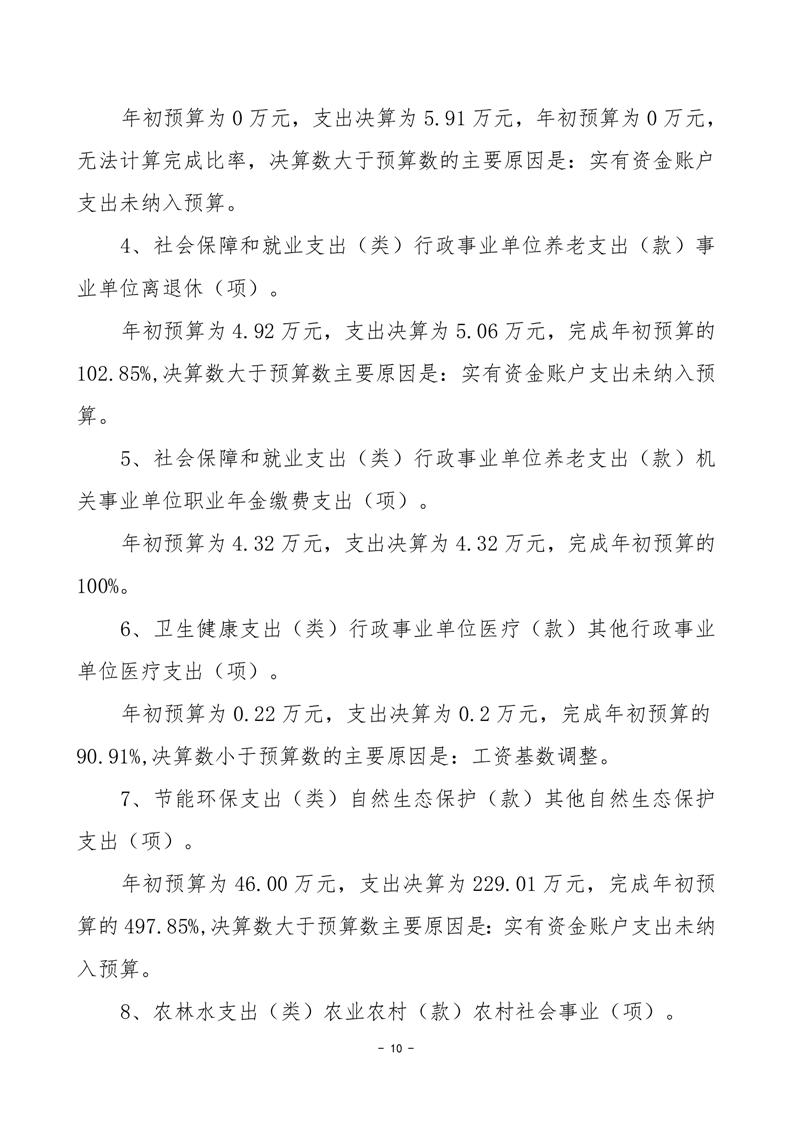 年初预算为 0 万元，支出决算为 5.91 万元，年初预算为 0 万元，无法计算完成比率，决算数大于预算数的主要原因是：实有资金账户支出未纳入预算。

4、社会保障和就业支出（类）行政事业单位养老支出（款）事业单位离退休（项）。

年初预算为 4.92 万元，支出决算为 5.06 万元，完成年初预算的 102.85%,决算数大于预算数主要原因是：实有资金账户支出未纳入预算。

5、社会保障和就业支出（类）行政事业单位养老支出（款）机关事业单位职业年金缴费支出（项）。

年初预算为 4.32 万元，支出决算为 4.32 万元，完成年初预算的 100%。

6、卫生健康支出（类）行政事业单位医疗（款）其他行政事业单位医疗支出（项）。

年初预算为 0.22 万元，支出决算为 0.2 万元，完成年初预算的 90.91%,决算数小于预算数的主要原因是：工资基数调整。

7、节能环保支出（类）自然生态保护（款）其他自然生态保护支出（项）。

年初预算为 46.00 万元，支出决算为 229.01 万元，完成年初预算的 497.85%,决算数大于预算数主要原因是：实有资金账户支出未纳入预算。

8、农林水支出（类）农业农村（款）农村社会事业（项）。

- 10 -